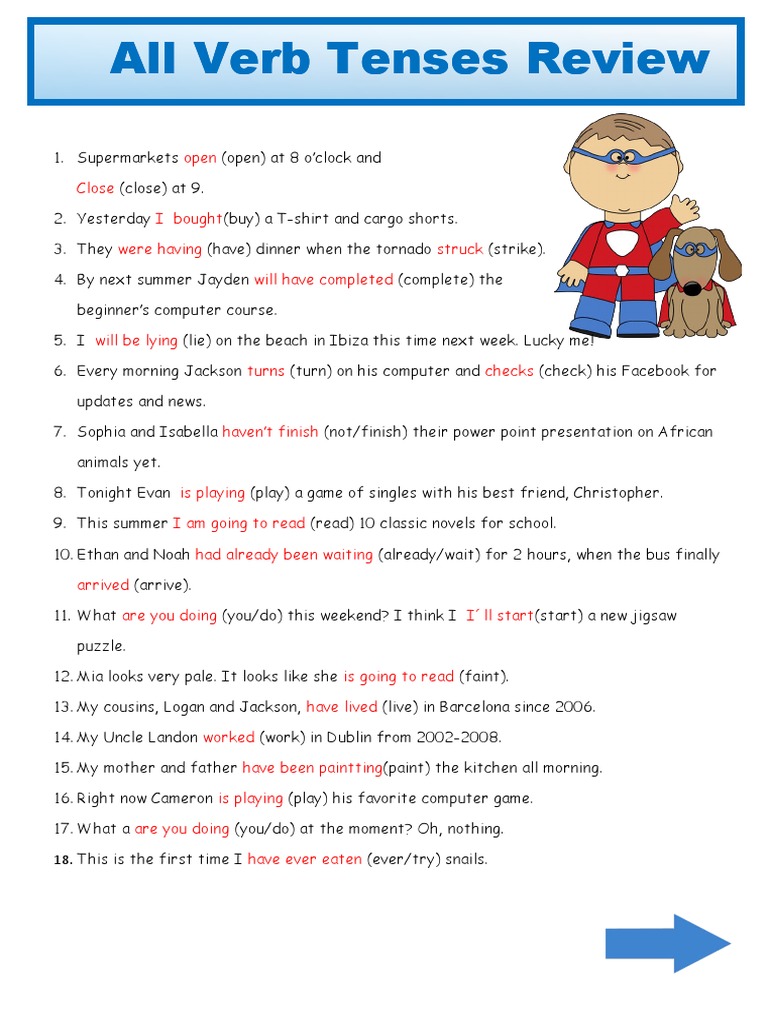 All Verb Tenses Review

1. Supermarkets open (open) at 8 o'clock and Close (close) at 9.
2. Yesterday I bought(buy) a T-shirt and cargo shorts.
3. They were having (have) dinner when the tornado struck (strike).
4. By next summer Jayden will have completed (complete) the beginner's computer course.
5. I will be lying (lie) on the beach in Ibiza this time next week. Lucky me!
6. Every morning Jackson turns (turn) on his computer and checks (check) his Facebook for updates and news.
7. Sophia and Isabella haven't finish (not/finish) their power point presentation on African animals yet.
8. Tonight Evan is playing (play) a game of singles with his best friend, Christopher.
9. This summer I am going to read (read) 10 classic novels for school.
10. Ethan and Noah had already been waiting (already/wait) for 2 hours, when the bus finally arrived (arrive).
11. What are you doing (you/do) this weekend? I think I I´ll start(start) a new jigsaw puzzle.
12. Mia looks very pale. It looks like she is going to read (faint).
13. My cousins, Logan and Jackson, have lived (live) in Barcelona since 2006.
14. My Uncle Landon worked (work) in Dublin from 2002-2008.
15. My mother and father have been paintting(paint) the kitchen all morning.
16. Right now Cameron is playing (play) his favorite computer game.
17. What a are you doing (you/do) at the moment? Oh, nothing.
18. This is the first time I have ever eaten (ever/try) snails.